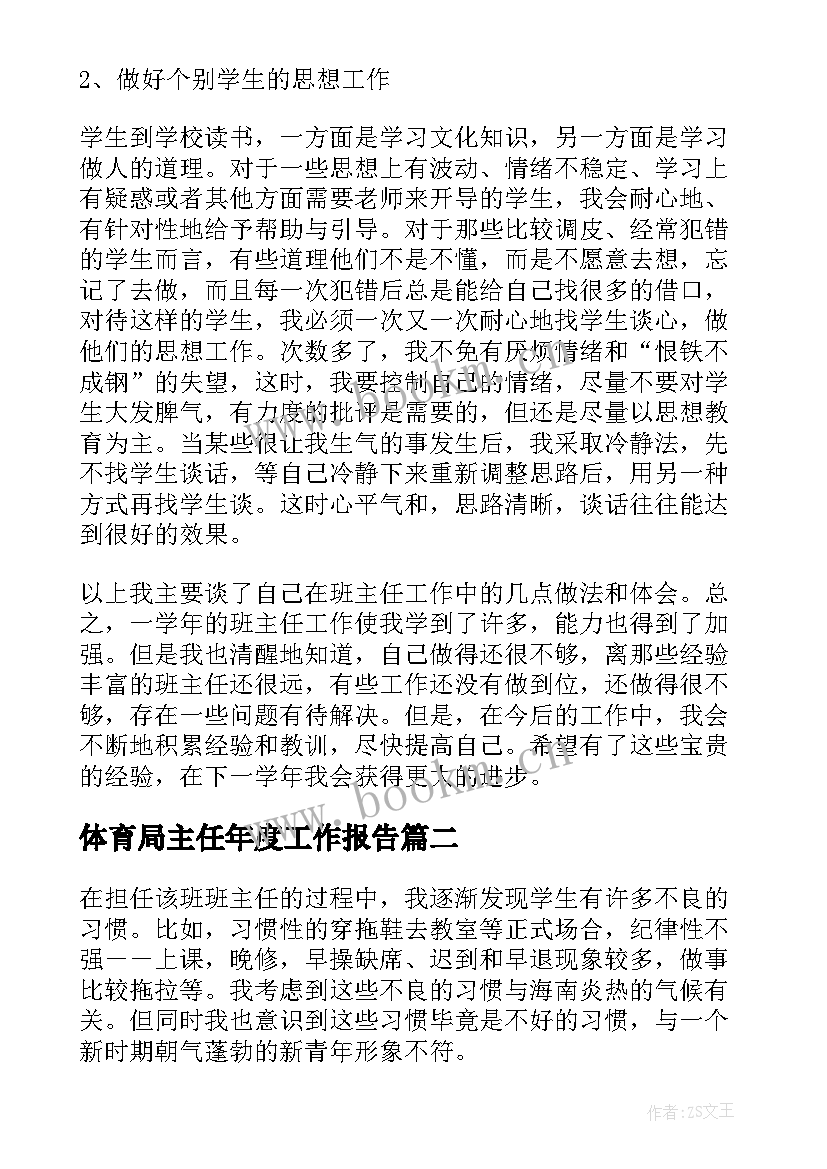 2、做好个别学生的思想工作

学生到学校读书，一方面是学习文化知识，另一方面是学习做人的道理。对于一些思想上有波动、情绪不稳定、学习上有疑惑或者其他方面需要老师来开导的学生，我会耐心地、有针对性地给予帮助与引导。对于那些比较调皮、经常犯错的学生而言，有些道理他们不是不懂，而是不愿意去想，忘记了去做，而且每一次犯错后总是能给自己找很多的借口，对待这样的学生，我必须一次又一次耐心地找学生谈心，做他们的思想工作。次数多了，我不免有厌烦情绪和“恨铁不成钢”的失望，这时，我要控制自己的情绪，尽量不要对学生大发脾气，有力度的批评是需要的，但还是尽量以思想教育为主。当某些很让我生气的事发生后，我采取冷静法，先不找学生谈话，等自己冷静下来重新调整思路后，用另一种方式再找学生谈。这时心平气和，思路清晰，谈话往往能达到很好的效果。

以上我主要谈了自己在班主任工作中的几点做法和体会。总之，一学年的班主任工作使我学到了许多，能力也得到了加强。但是我也清醒地知道，自己做得还很不够，离那些经验丰富的班主任还很远，有些工作还没有做到位，还做得很不够，存在一些问题有待解决。但是，在今后的工作中，我会不断地积累经验和教训，尽快提高自己。希望有了这些宝贵的经验，在下一学年我会获得更大的进步。

www.bookm.cn

体育局主任年度工作报告篇二

在担任该班班主任的过程中，我逐渐发现学生有许多不良的习惯。比如，习惯性的穿拖鞋去教室等正式场合，纪律性不强——上课，晚修，早操缺席、迟到和早退现象较多，做事比较拖拉等。我考虑到这些不良的习惯与海南炎热的气候有关。但同时我也意识到这些习惯毕竟是不好的习惯，与一个新时期朝气蓬勃的新青年形象不符。

作者:ZS文王